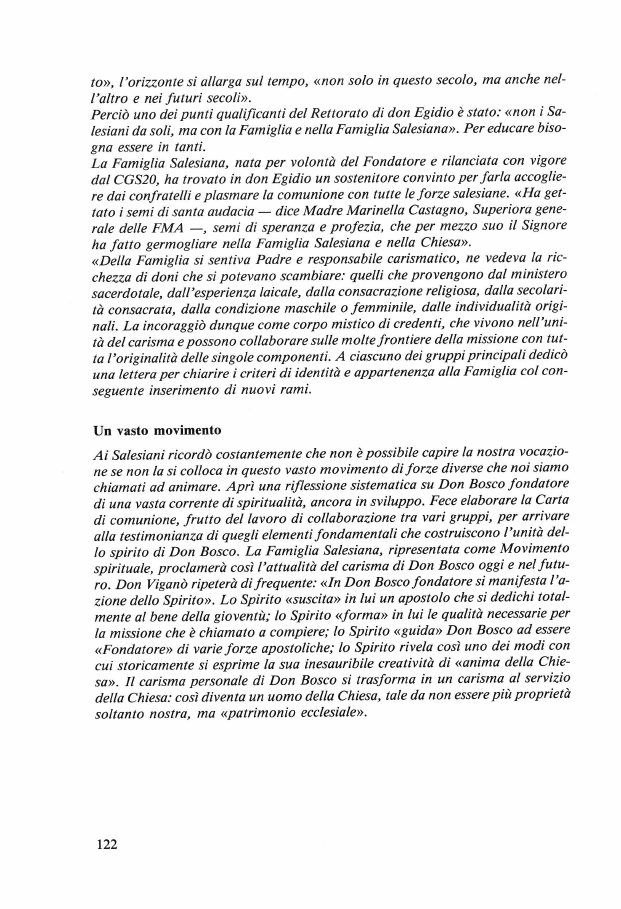 to», l'orizzonte si allarga sul tempo, «non solo in questo secolo, ma anche nell'altro e nei futuri secoli».
Perciò uno dei punti qualificanti del Rettorato di don Egidio è stato: «non i Salesiani da soli, ma con la Famiglia e nella Famiglia Salesiana». Per educare bisogna essere in tanti.
La Famiglia Salesiana, nata per volontà del Fondatore e rilanciata con vigore dal CGS20, ha trovato in don Egidio un sostenitore convinto per farla accogliere dai confratelli e plasmare la comunione con tutte le forze salesiane. «Ha gettato i semi di santa audacia — dice Madre Marinella Castagno, Superiora generale delle FMA —, semi di speranza e profezia, che per mezzo suo il Signore ha fatto germogliare nella Famiglia Salesiana e nella Chiesa».
«Della Famiglia si sentiva Padre e responsabile carismatico, ne vedeva la ricchezza di doni che si potevano scambiare: quelli che provengono dal ministero sacerdotale, dall'esperienza laicale, dalla consacrazione religiosa, dalla secolarità consacrata, dalla condizione maschile o femminile, dalle individualità originali. La incoraggiò dunque come corpo mistico di credenti, che vivono nell'unità del carisma e possono collaborare sulle molte frontiere della missione con tutta l'originalità delle singole componenti. A ciascuno dei gruppi principali dedicò una lettera per chiarire i criteri di identità e appartenenza alla Famiglia col conseguente inserimento di nuovi rami.

Un vasto movimento

Ai Salesiani ricordò costantemente che non è possibile capire la nostra vocazione se non la si colloca in questo vasto movimento di forze diverse che noi siamo chiamati ad animare. Aprì una riflessione sistematica su Don Bosco fondatore di una vasta corrente di spiritualità, ancora in sviluppo. Fece elaborare la Carta di comunione, frutto del lavoro di collaborazione tra vari gruppi, per arrivare alla testimonianza di quegli elementi fondamentali che costruiscono l'unità dello spirito di Don Bosco. La Famiglia Salesiana, ripresentata come Movimento spirituale, proclamerà così l'attualità del carisma di Don Bosco oggi e nel futuro. Don Viganò ripeterà di frequente: «In Don Bosco fondatore si manifesta l'azione dello Spirito». Lo Spirito «suscita» in lui un apostolo che si dedichi totalmente al bene della gioventù; lo Spirito «forma» in lui le qualità necessarie per la missione che è chiamato a compiere; lo Spirito «guida» Don Bosco ad essere «Fondatore» di varie forze apostoliche; lo Spirito rivela così uno dei modi con cui storicamente si esprime la sua inesauribile creatività di «anima della Chiesa». Il carisma personale di Don Bosco si trasforma in un carisma al servizio della Chiesa: così diventa un uomo della Chiesa, tale da non essere più proprietà soltanto nostra, ma «patrimonio ecclesiale».

122